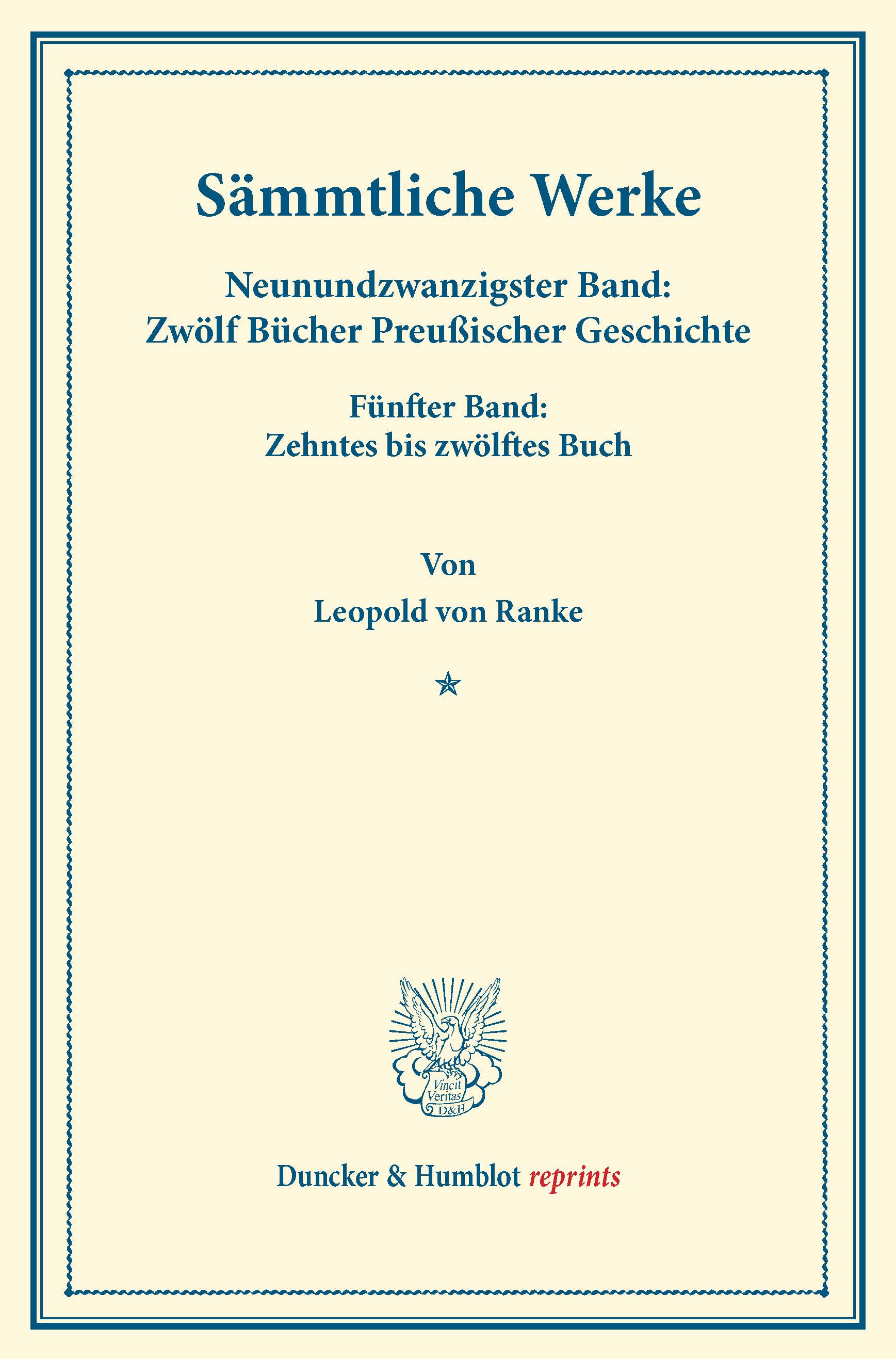 Sämmtliche Werke

Neunundzwanzigster Band:
Zwölf Bücher Preußischer Geschichte

Fünfter Band:
Zehntes bis zwölftes Buch

Von
Leopold von Ranke

Vincit
Veritas
D&H

Duncker & Humblot reprints